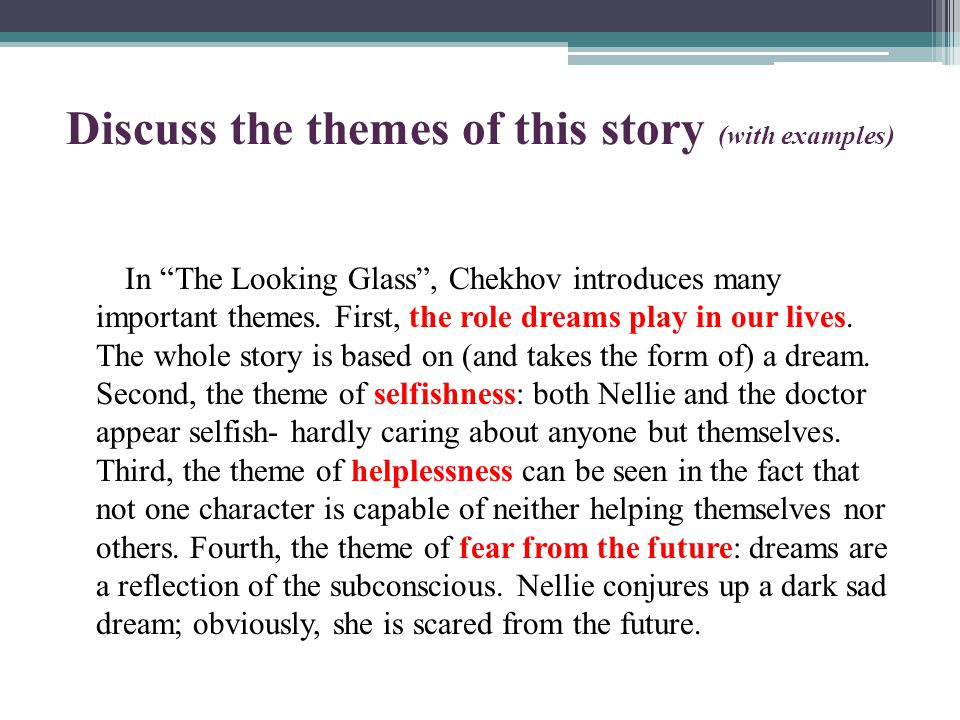 Discuss the themes of this story (with examples)

In “The Looking Glass”, Chekhov introduces many important themes. First, the role dreams play in our lives. The whole story is based on (and takes the form of) a dream. Second, the theme of selfishness: both Nellie and the doctor appear selfish- hardly caring about anyone but themselves. Third, the theme of helplessness can be seen in the fact that not one character is capable of neither helping themselves nor others. Fourth, the theme of fear from the future: dreams are a reflection of the subconscious. Nellie conjures up a dark sad dream; obviously, she is scared from the future.